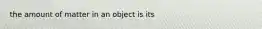 the amount of matter in an object is its